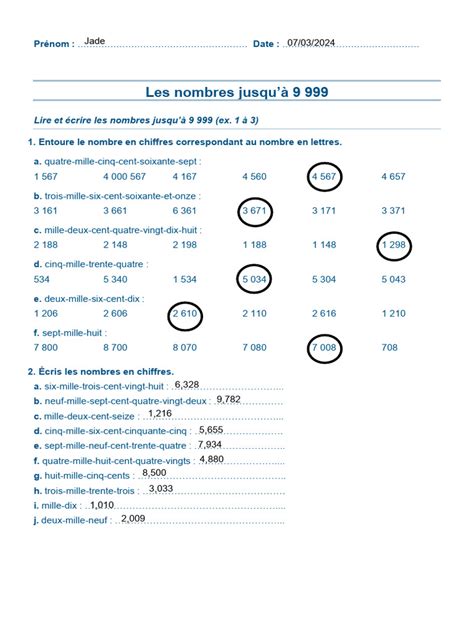 Prénom : Jade Date : 07/03/2024

Les nombres jusqu'à 9 999

Lire et écrire les nombres jusqu'à 9 999 (ex. 1 à 3)

1. Entoure le nombre en chiffres correspondant au nombre en lettres.

a. quatre-mille-cinq-cent-soixante-sept :
1 567 4 000 567 4 167 4 560 4 567 4 657

b. trois-mille-six-cent-soixante-et-onze :
3 161 3 661 6 361 3 671 3 171 3 371

c. mille-deux-cent-quatre-vingt-dix-huit :
2 188 2 148 2 198 1 188 1 148 1 298

d. cinq-mille-trente-quatre :
534 5 340 1 534 5 034 5 304 5 043

e. deux-mille-six-cent-dix :
1 206 2 606 2 610 2 110 2 616 1 210

f. sept-mille-huit :
7 800 8 700 8 070 7 080 7 008 708

2. Écris les nombres en chiffres.
a. six-mille-trois-cent-vingt-huit : 6,328
b. neuf-mille-sept-cent-quatre-vingt-deux : 9,782
c. mille-deux-cent-seize : 1,216
d. cinq-mille-six-cent-cinquante-cinq : 5,655
e. sept-mille-neuf-cent-trente-quatre : 7,934
f. quatre-mille-huit-cent-quatre-vingts : 4,880
g. huit-mille-cinq-cents : 8,500
h. trois-mille-trente-trois : 3,033
i. mille-dix : 1,010
j. deux-mille-neuf : 2,009